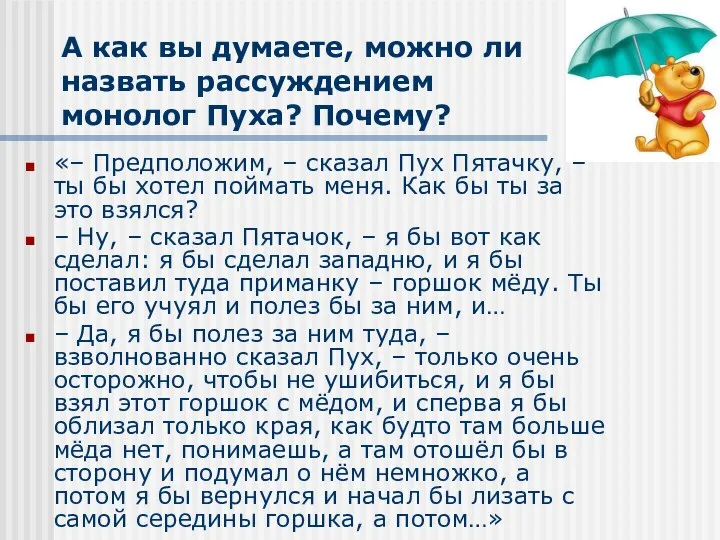 А как вы думаете, можно ли назвать рассуждением монолог Пуха? Почему?

«– Предположим, – сказал Пух Пятачку, – ты бы хотел поймать меня. Как бы ты за это взялся?

– Ну, – сказал Пятачок, – я бы вот как сделал: я бы сделал западню, и я бы поставил туда приманку – горшок мёду. Ты бы его учуял и полез бы за ним, и…

– Да, я бы полез за ним туда, – взволнованно сказал Пух, – только очень осторожно, чтобы не ушибиться, и я бы взял этот горшок с мёдом, и сперва я бы облизал только края, как будто там больше мёда нет, понимаешь, а там отошёл бы в сторону и подумал о нём немножко, а потом я бы вернулся и начал бы лизать с самой середины горшка, а потом…»